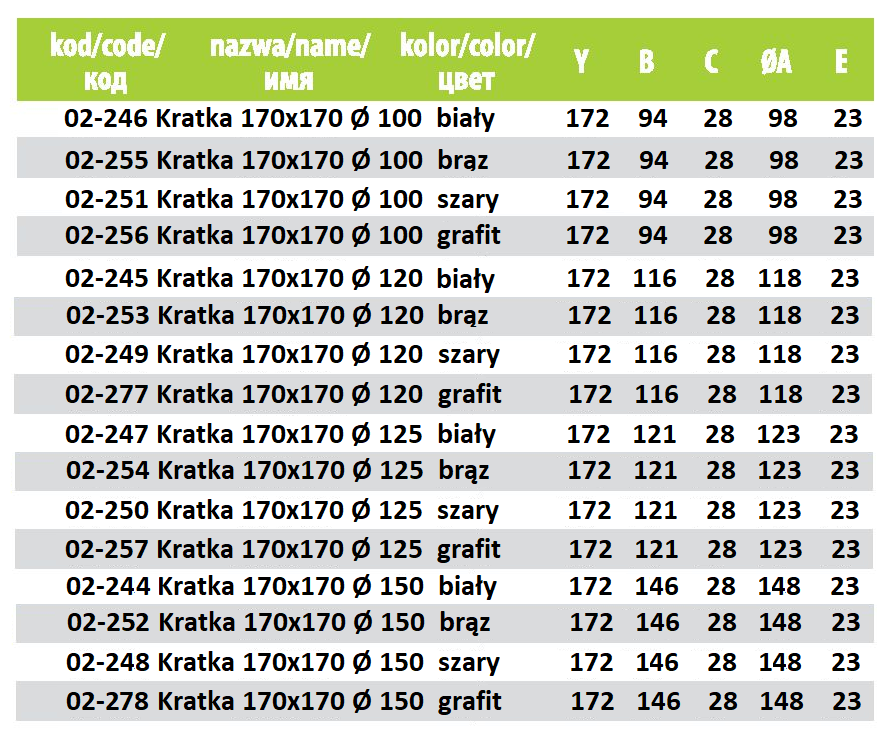 | kod/code/ код | nazwa/name/ имя | kolor/color/ цвет | Y | B | C | ØA | E |
|---|---|---|---|---|---|---|---|
| 02-246 | Kratka 170x170 Ø 100 | biały | 172 | 94 | 28 | 98 | 23 |
| 02-255 | Kratka 170x170 Ø 100 | brąz | 172 | 94 | 28 | 98 | 23 |
| 02-251 | Kratka 170x170 Ø 100 | szary | 172 | 94 | 28 | 98 | 23 |
| 02-256 | Kratka 170x170 Ø 100 | grafit | 172 | 94 | 28 | 98 | 23 |
| 02-245 | Kratka 170x170 Ø 120 | biały | 172 | 116 | 28 | 118 | 23 |
| 02-253 | Kratka 170x170 Ø 120 | brąz | 172 | 116 | 28 | 118 | 23 |
| 02-249 | Kratka 170x170 Ø 120 | szary | 172 | 116 | 28 | 118 | 23 |
| 02-277 | Kratka 170x170 Ø 120 | grafit | 172 | 116 | 28 | 118 | 23 |
| 02-247 | Kratka 170x170 Ø 125 | biały | 172 | 121 | 28 | 123 | 23 |
| 02-254 | Kratka 170x170 Ø 125 | brąz | 172 | 121 | 28 | 123 | 23 |
| 02-250 | Kratka 170x170 Ø 125 | szary | 172 | 121 | 28 | 123 | 23 |
| 02-257 | Kratka 170x170 Ø 125 | grafit | 172 | 121 | 28 | 123 | 23 |
| 02-244 | Kratka 170x170 Ø 150 | biały | 172 | 146 | 28 | 148 | 23 |
| 02-252 | Kratka 170x170 Ø 150 | brąz | 172 | 146 | 28 | 148 | 23 |
| 02-248 | Kratka 170x170 Ø 150 | szary | 172 | 146 | 28 | 148 | 23 |
| 02-278 | Kratka 170x170 Ø 150 | grafit | 172 | 146 | 28 | 148 | 23 |